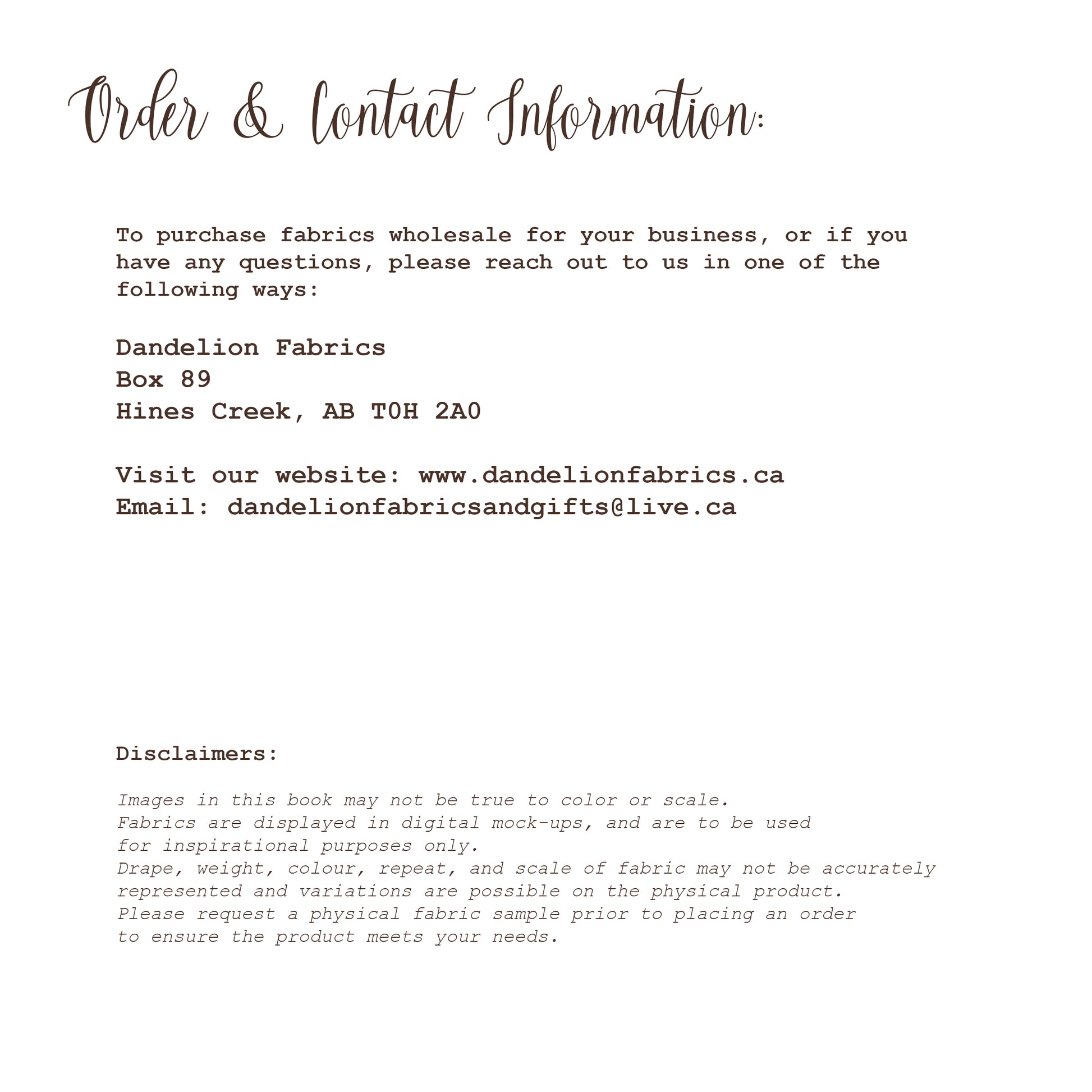 Order & Contact Information:

To purchase fabrics wholesale for your business, or if you have any questions, please reach out to us in one of the following ways:

Dandelion Fabrics
Box 89
Hines Creek, AB T0H 2A0

Visit our website: www.dandelionfabrics.ca
Email: dandelionfabricsandgifts@live.ca

Disclaimers:

Images in this book may not be true to color or scale.
Fabrics are displayed in digital mock-ups, and are to be used for inspirational purposes only.
Drape, weight, colour, repeat, and scale of fabric may not be accurately represented and variations are possible on the physical product.
Please request a physical fabric sample prior to placing an order to ensure the product meets your needs.